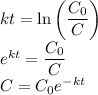 $kt = \ln\left(\frac{C_0}{C}\right)$

$e^{kt} = \frac{C_0}{C}$

$C = C_0 e^{-kt}$